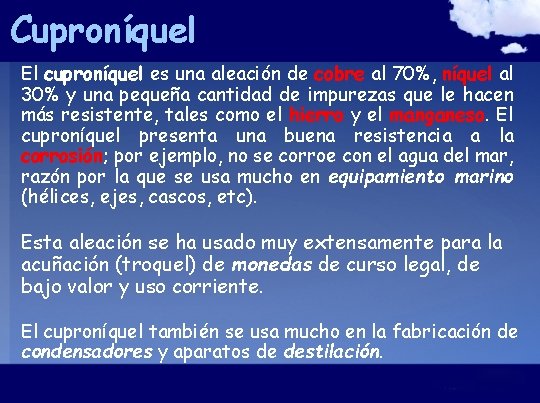 Cuproníquel

El cuproníquel es una aleación de cobre al 70%, níquel al 30% y una pequeña cantidad de impurezas que le hacen más resistente, tales como el hierro y el manganeso. El cuproníquel presenta una buena resistencia a la corrosión; por ejemplo, no se corroe con el agua del mar, razón por la que se usa mucho en equipamiento marino (hélices, ejes, cascos, etc).

Esta aleación se ha usado muy extensamente para la acuñación (troquel) de monedas de curso legal, de bajo valor y uso corriente.

El cuproníquel también se usa mucho en la fabricación de condensadores y aparatos de destilación.